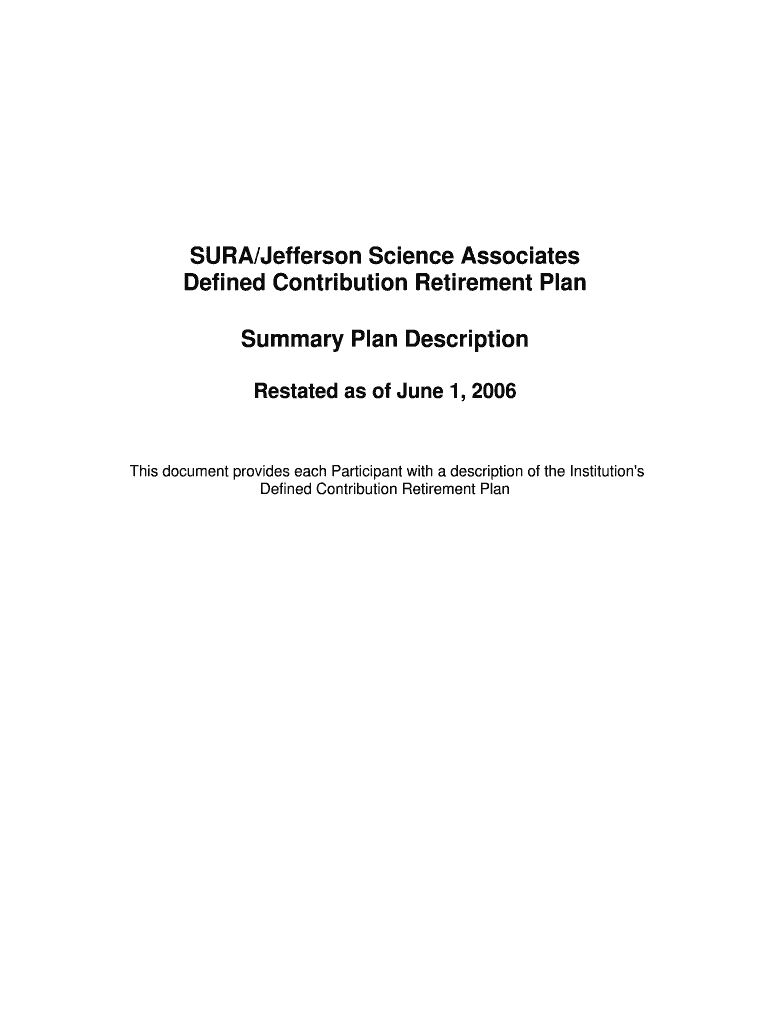 SURA/Jefferson Science Associates
Defined Contribution Retirement Plan

Summary Plan Description

Restated as of June 1, 2006

This document provides each Participant with a description of the Institution's Defined Contribution Retirement Plan